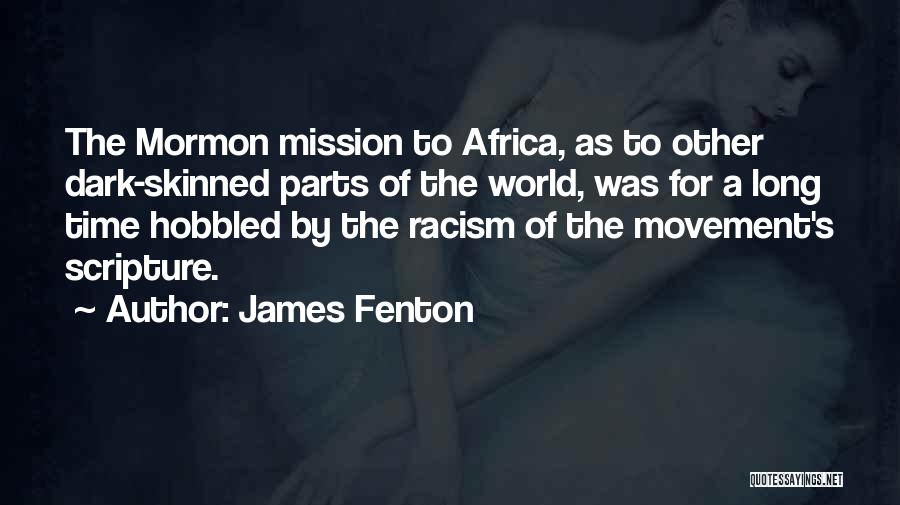 The Mormon mission to Africa, as to other dark-skinned parts of the world, was for a long time hobbled by the racism of the movement's scripture.

~ Author: James Fenton

QUOTESSAYINGS.NET